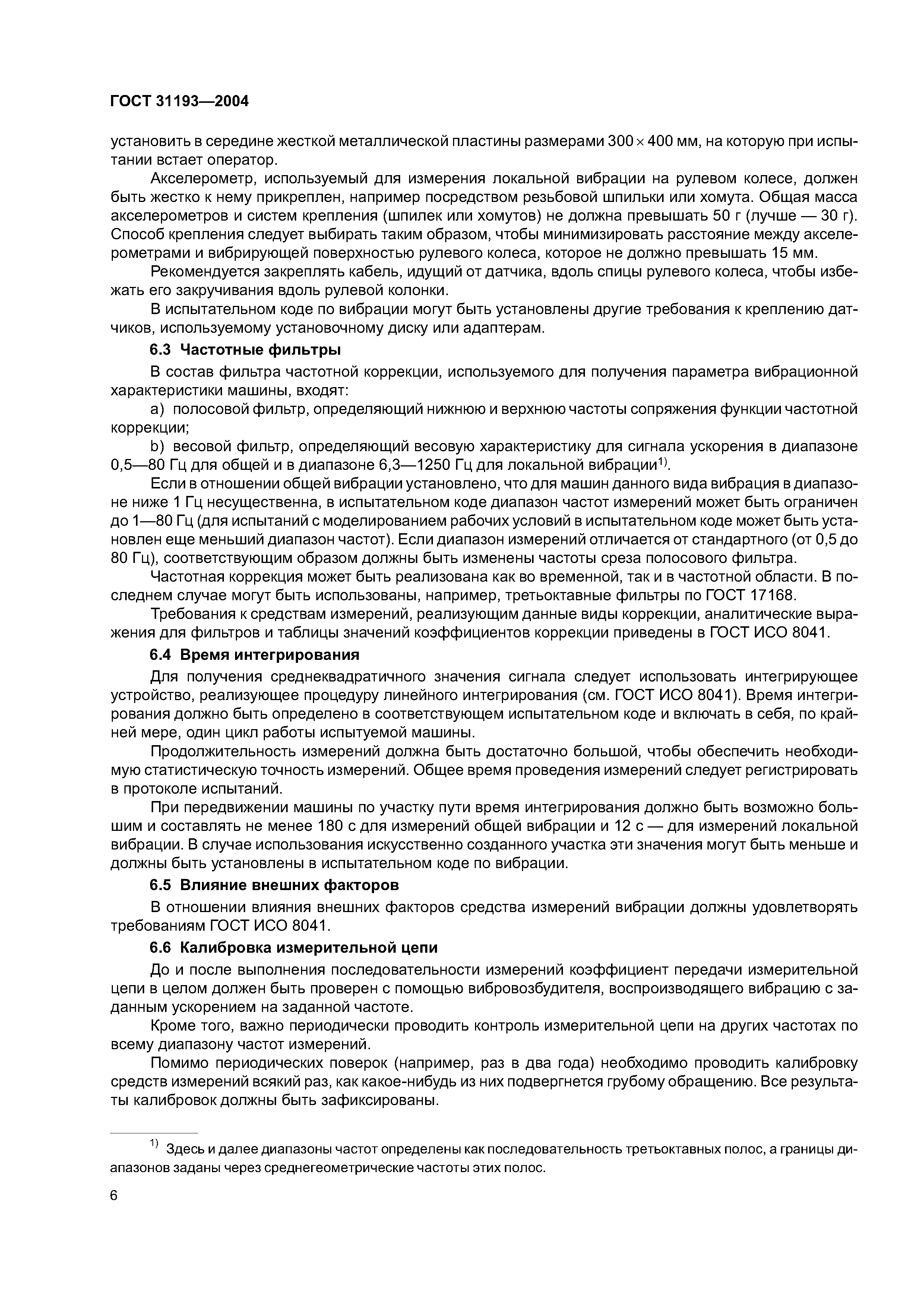 ГОСТ 31193—2004

установить в середине жесткой металлической пластины размерами 300 × 400 мм, на которую при испытании встает оператор.

Акселерометр, используемый для измерения локальной вибрации на рулевом колесе, должен быть жестко к нему прикреплен, например посредством резьбовой шпильки или хомута. Общая масса акселерометров и систем крепления (шпилек или хомутов) не должна превышать 50 г (лучше — 30 г). Способ крепления следует выбирать таким образом, чтобы минимизировать расстояние между акселерометрами и вибрирующей поверхностью рулевого колеса, которое не должно превышать 15 мм.

Рекомендуется закреплять кабель, идущий от датчика, вдоль спицы рулевого колеса, чтобы избежать его закручивания вдоль рулевой колонки.

В испытательном коде по вибрации могут быть установлены другие требования к креплению датчиков, используемому установочному диску или адаптерам.

6.3 Частотные фильтры

В состав фильтра частотной коррекции, используемого для получения параметра вибрационной характеристики машины, входят:

a) полосовой фильтр, определяющий нижнюю и верхнюю частоты сопряжения функции частотной коррекции;

b) весовой фильтр, определяющий весовую характеристику для сигнала ускорения в диапазоне 0,5—80 Гц для общей и в диапазоне 6,3—1250 Гц для локальной вибрации$^{1)}$.

Если в отношении общей вибрации установлено, что для машин данного вида вибрация в диапазоне ниже 1 Гц несущественна, в испытательном коде диапазон частот измерений может быть ограничен до 1—80 Гц (для испытаний с моделированием рабочих условий в испытательном коде может быть установлен еще меньший диапазон частот). Если диапазон измерений отличается от стандартного (от 0,5 до 80 Гц), соответствующим образом должны быть изменены частоты среза полосового фильтра.

Частотная коррекция может быть реализована как во временной, так и в частотной области. В последнем случае могут быть использованы, например, третьоктавные фильтры по ГОСТ 17168.

Требования к средствам измерений, реализующим данные виды коррекции, аналитические выражения для фильтров и таблицы значений коэффициентов коррекции приведены в ГОСТ ИСО 8041.

6.4 Время интегрирования

Для получения среднеквадратичного значения сигнала следует использовать интегрирующее устройство, реализующее процедуру линейного интегрирования (см. ГОСТ ИСО 8041). Время интегрирования должно быть определено в соответствующем испытательном коде и включать в себя, по крайней мере, один цикл работы испытуемой машины.

Продолжительность измерений должна быть достаточно большой, чтобы обеспечить необходимую статистическую точность измерений. Общее время проведения измерений следует регистрировать в протоколе испытаний.

При передвижении машины по участку пути время интегрирования должно быть возможно большим и составлять не менее 180 с для измерений общей вибрации и 12 с — для измерений локальной вибрации. В случае использования искусственно созданного участка эти значения могут быть меньше и должны быть установлены в испытательном коде по вибрации.

6.5 Влияние внешних факторов

В отношении влияния внешних факторов средства измерений вибрации должны удовлетворять требованиям ГОСТ ИСО 8041.

6.6 Калибровка измерительной цепи

До и после выполнения последовательности измерений коэффициент передачи измерительной цепи в целом должен быть проверен с помощью вибровозбудителя, воспроизводящего вибрацию с заданным ускорением на заданной частоте.

Кроме того, важно периодически проводить контроль измерительной цепи на других частотах по всему диапазону частот измерений.

Помимо периодических поверок (например, раз в два года) необходимо проводить калибровку средств измерений всякий раз, как какое-нибудь из них подвергнется грубому обращению. Все результаты калибровок должны быть зафиксированы.

$^{1)}$ Здесь и далее диапазоны частот определены как последовательность третьоктавных полос, а границы диапазонов заданы через среднегеометрические частоты этих полос.

6